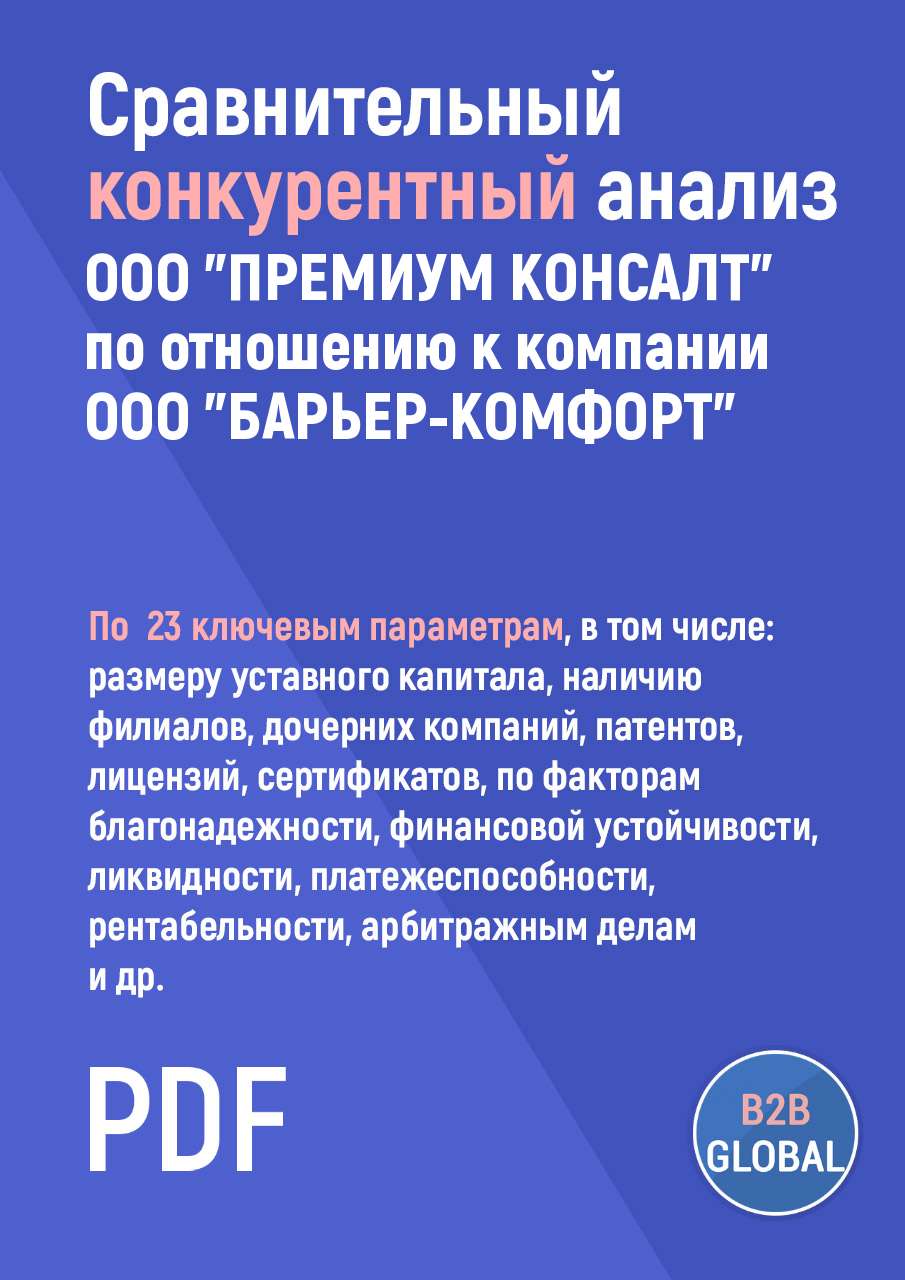 Сравнительный конкурентный анализ ООО "ПРЕМИУМ КОНСАЛТ" по отношению к компании ООО "БАРЬЕР-КОМФОРТ"

По 23 ключевым параметрам, в том числе: размеру уставного капитала, наличию филиалов, дочерних компаний, патентов, лицензий, сертификатов, по факторам благонадежности, финансовой устойчивости, ликвидности, платежеспособности, рентабельности, арбитражным делам и др.

PDF

B2B GLOBAL